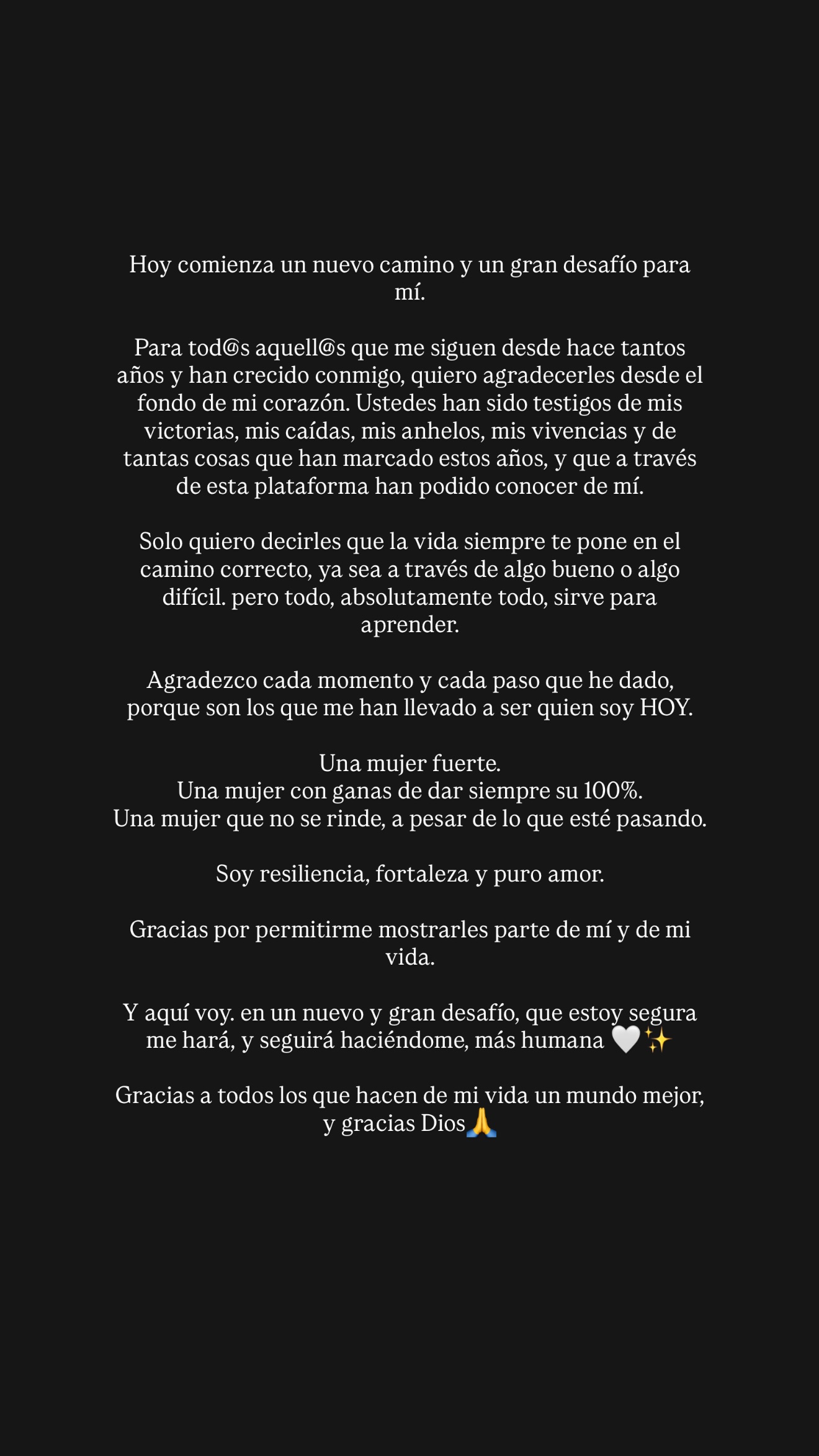 Hoy comienza un nuevo camino y un gran desafío para mí.

Para tod@s aquell@s que me siguen desde hace tantos años y han crecido conmigo, quiero agradecerles desde el fondo de mi corazón. Ustedes han sido testigos de mis victorias, mis caídas, mis anhelos, mis vivencias y de tantas cosas que han marcado estos años, y que a través de esta plataforma han podido conocer de mí.

Solo quiero decirles que la vida siempre te pone en el camino correcto, ya sea a través de algo bueno o algo difícil. pero todo, absolutamente todo, sirve para aprender.

Agradezco cada momento y cada paso que he dado, porque son los que me han llevado a ser quien soy HOY.

Una mujer fuerte.
Una mujer con ganas de dar siempre su 100%.
Una mujer que no se rinde, a pesar de lo que esté pasando.

Soy resiliencia, fortaleza y puro amor.

Gracias por permitirme mostrarles parte de mí y de mi vida.

Y aquí voy. en un nuevo y gran desafío, que estoy segura me hará, y seguirá haciéndome, más humana 🤍✨

Gracias a todos los que hacen de mi vida un mundo mejor, y gracias Dios🙏